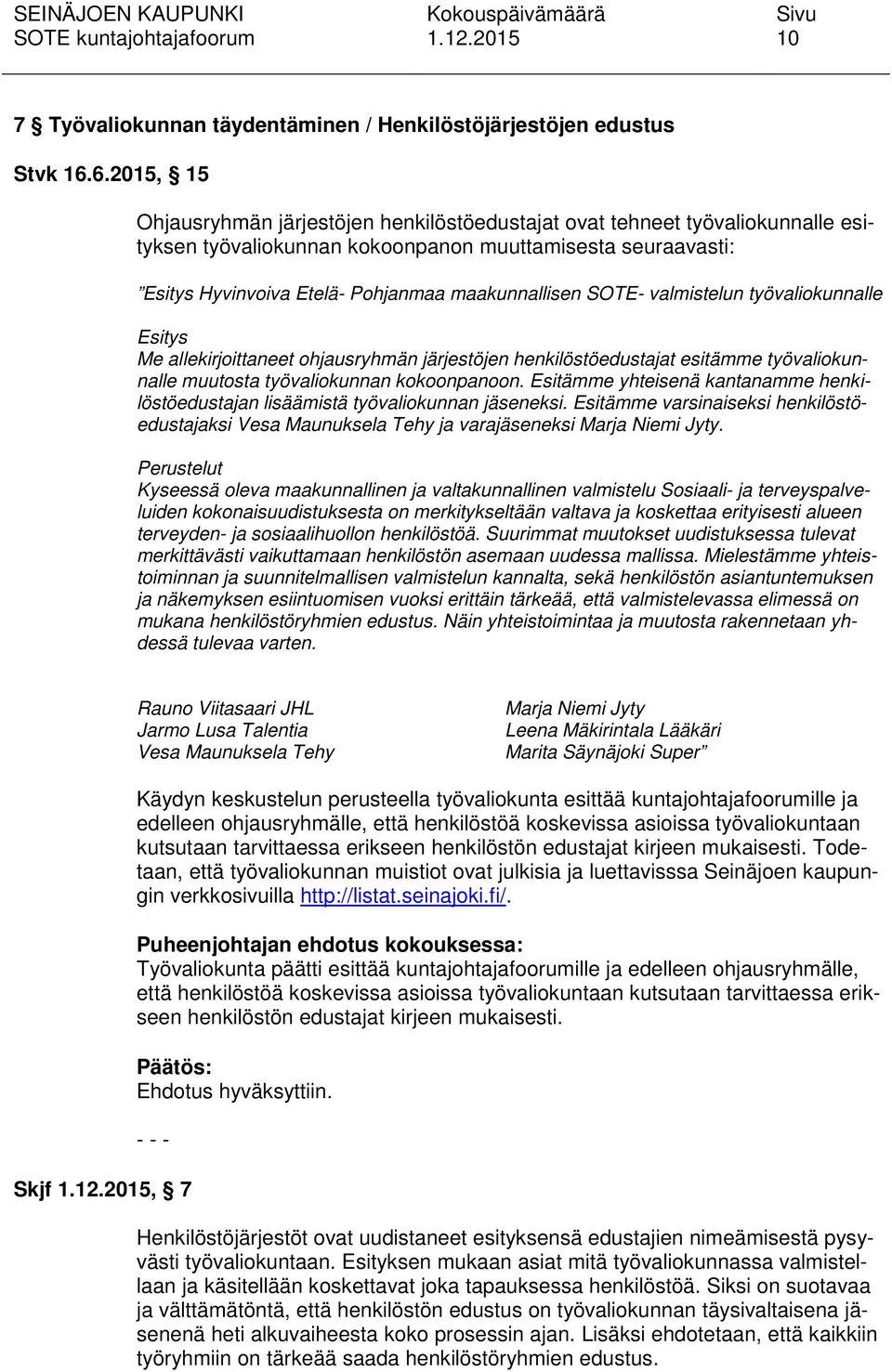 SEINÄJOEN KAUPUNKI Kokouspäivämäärä Sivu
SOTE kuntajohtajafoorum 1.12.2015 10

7 § Työvaliokunnan täydentäminen / Henkilöstöjärjestöjen edustus

Stvk 16.6.2015, § 15

Ohjausryhmän järjestöjen henkilöstöedustajat ovat tehneet työvaliokunnalle esityksen työvaliokunnan kokoonpanon muuttamisesta seuraavasti:

"Esitys Hyvinvoiva Etelä- Pohjanmaa maakunnallisen SOTE- valmistelun työvaliokunnalle

Esitys
Me allekirjoittaneet ohjausryhmän järjestöjen henkilöstöedustajat esitämme työvaliokunnalle muutosta työvaliokunnan kokoonpanoon. Esitämme yhteisenä kantanamme henkilöstöedustajan lisäämistä työvaliokunnan jäseneksi. Esitämme varsinaiseksi henkilöstöedustajaksi Vesa Maunuksela Tehy ja varajäseneksi Marja Niemi Jyty.

Perustelut
Kyseessä oleva maakunnallinen ja valtakunnallinen valmistelu Sosiaali- ja terveyspalveluiden kokonaisuudistuksesta on merkitykseltään valtava ja koskettaa erityisesti alueen terveyden- ja sosiaalihuollon henkilöstöä. Suurimmat muutokset uudistuksessa tulevat merkittävästi vaikuttamaan henkilöstön asemaan uudessa mallissa. Mielestämme yhteistoiminnan ja suunnitelmallisen valmistelun kannalta, sekä henkilöstön asiantuntemuksen ja näkemyksen esiintuomisen vuoksi erittäin tärkeää, että valmistelevassa elimessä on mukana henkilöstöryhmien edustus. Näin yhteistoimintaa ja muutosta rakennetaan yhdessä tulevaa varten.

Rauno Viitasaari JHL
Jarmo Lusa Talentia
Vesa Maunuksela Tehy

Marja Niemi Jyty
Leena Mäkirintala Lääkäri
Marita Säynäjoki Super"

Käydyn keskustelun perusteella työvaliokunta esittää kuntajohtajafoorumille ja edelleen ohjausryhmälle, että henkilöstöä koskevissa asioissa työvaliokuntaan kutsutaan tarvittaessa erikseen henkilöstön edustajat kirjeen mukaisesti. Todetaan, että työvaliokunnan muistiot ovat julkisia ja luettavisssa Seinäjoen kaupungin verkkosivuilla http://listat.seinajoki.fi/.

Puheenjohtajan ehdotus kokouksessa:
Työvaliokunta päätti esittää kuntajohtajafoorumille ja edelleen ohjausryhmälle, että henkilöstöä koskevissa asioissa työvaliokuntaan kutsutaan tarvittaessa erikseen henkilöstön edustajat kirjeen mukaisesti.

Päätös:
Ehdotus hyväksyttiin.

- - -

Skjf 1.12.2015, § 7

Henkilöstöjärjestöt ovat uudistaneet esityksensä edustajien nimeämisestä pysyvästi työvaliokuntaan. Esityksen mukaan asiat mitä työvaliokunnassa valmistellaan ja käsitellään koskettavat joka tapauksessa henkilöstöä. Siksi on suotavaa ja välttämätöntä, että henkilöstön edustus on työvaliokunnan täysivaltaisena jäsenenä heti alkuvaiheesta koko prosessin ajan. Lisäksi ehdotetaan, että kaikkiin työryhmiin on tärkeää saada henkilöstöryhmien edustus.